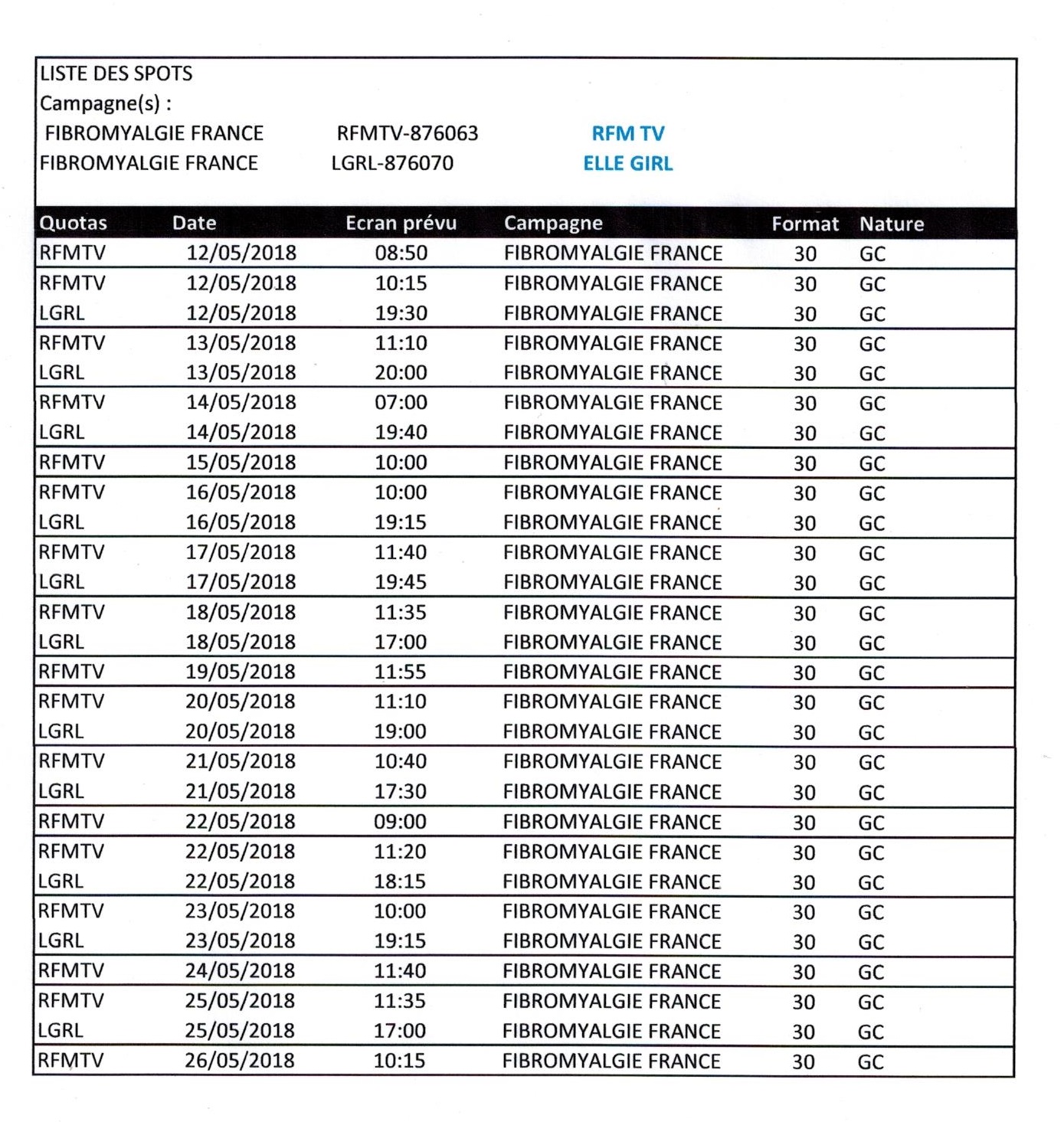 LISTE DES SPOTS
Campagne(s) :
FIBROMYALGIE FRANCE RFMTV-876063 RFM TV
FIBROMYALGIE FRANCE LGRL-876070 ELLE GIRL

| Quotas | Date | Ecran prévu | Campagne | Format | Nature |
|---|---|---|---|---|---|
| RFMTV | 12/05/2018 | 08:50 | FIBROMYALGIE FRANCE | 30 | GC |
| RFMTV | 12/05/2018 | 10:15 | FIBROMYALGIE FRANCE | 30 | GC |
| LGRL | 12/05/2018 | 19:30 | FIBROMYALGIE FRANCE | 30 | GC |
| RFMTV | 13/05/2018 | 11:10 | FIBROMYALGIE FRANCE | 30 | GC |
| LGRL | 13/05/2018 | 20:00 | FIBROMYALGIE FRANCE | 30 | GC |
| RFMTV | 14/05/2018 | 07:00 | FIBROMYALGIE FRANCE | 30 | GC |
| LGRL | 14/05/2018 | 19:40 | FIBROMYALGIE FRANCE | 30 | GC |
| RFMTV | 15/05/2018 | 10:00 | FIBROMYALGIE FRANCE | 30 | GC |
| RFMTV | 16/05/2018 | 10:00 | FIBROMYALGIE FRANCE | 30 | GC |
| LGRL | 16/05/2018 | 19:15 | FIBROMYALGIE FRANCE | 30 | GC |
| RFMTV | 17/05/2018 | 11:40 | FIBROMYALGIE FRANCE | 30 | GC |
| LGRL | 17/05/2018 | 19:45 | FIBROMYALGIE FRANCE | 30 | GC |
| RFMTV | 18/05/2018 | 11:35 | FIBROMYALGIE FRANCE | 30 | GC |
| LGRL | 18/05/2018 | 17:00 | FIBROMYALGIE FRANCE | 30 | GC |
| RFMTV | 19/05/2018 | 11:55 | FIBROMYALGIE FRANCE | 30 | GC |
| RFMTV | 20/05/2018 | 11:10 | FIBROMYALGIE FRANCE | 30 | GC |
| LGRL | 20/05/2018 | 19:00 | FIBROMYALGIE FRANCE | 30 | GC |
| RFMTV | 21/05/2018 | 10:40 | FIBROMYALGIE FRANCE | 30 | GC |
| LGRL | 21/05/2018 | 17:30 | FIBROMYALGIE FRANCE | 30 | GC |
| RFMTV | 22/05/2018 | 09:00 | FIBROMYALGIE FRANCE | 30 | GC |
| RFMTV | 22/05/2018 | 11:20 | FIBROMYALGIE FRANCE | 30 | GC |
| LGRL | 22/05/2018 | 18:15 | FIBROMYALGIE FRANCE | 30 | GC |
| RFMTV | 23/05/2018 | 10:00 | FIBROMYALGIE FRANCE | 30 | GC |
| LGRL | 23/05/2018 | 19:15 | FIBROMYALGIE FRANCE | 30 | GC |
| RFMTV | 24/05/2018 | 11:40 | FIBROMYALGIE FRANCE | 30 | GC |
| RFMTV | 25/05/2018 | 11:35 | FIBROMYALGIE FRANCE | 30 | GC |
| LGRL | 25/05/2018 | 17:00 | FIBROMYALGIE FRANCE | 30 | GC |
| RFMTV | 26/05/2018 | 10:15 | FIBROMYALGIE FRANCE | 30 | GC |